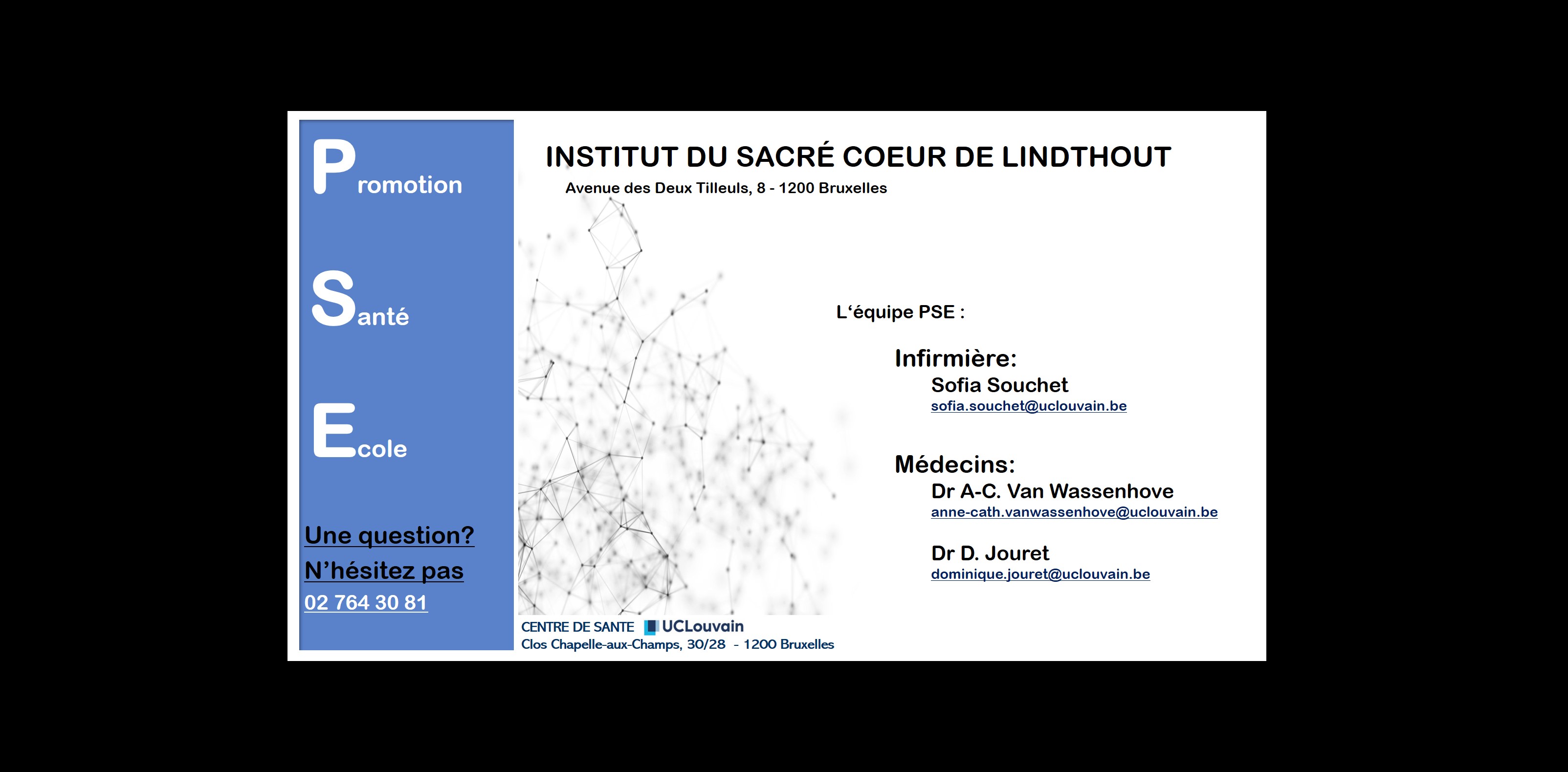 Promotion

Santé

Ecole

Une question?
N'hésitez pas
02 764 30 81

INSTITUT DU SACRÉ COEUR DE LINDTHOUT
Avenue des Deux Tilleuls, 8 - 1200 Bruxelles

L'équipe PSE :

Infirmière:
Sofia Souchet
sofia.souchet@uclouvain.be

Médecins:
Dr A-C. Van Wassenhove
anne-cath.vanwassenhove@uclouvain.be

Dr D. Jouret
dominique.jouret@uclouvain.be

CENTRE DE SANTE UCLouvain
Clos Chapelle-aux-Champs, 30/28 - 1200 Bruxelles